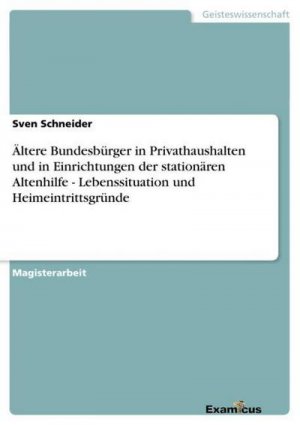 Geisteswissenschaft

Sven Schneider

Ältere Bundesbürger in Privathaushalten und in Einrichtungen der stationären Altenhilfe - Lebenssituation und Heimeintrittsgründe

Magisterarbeit

Examicus